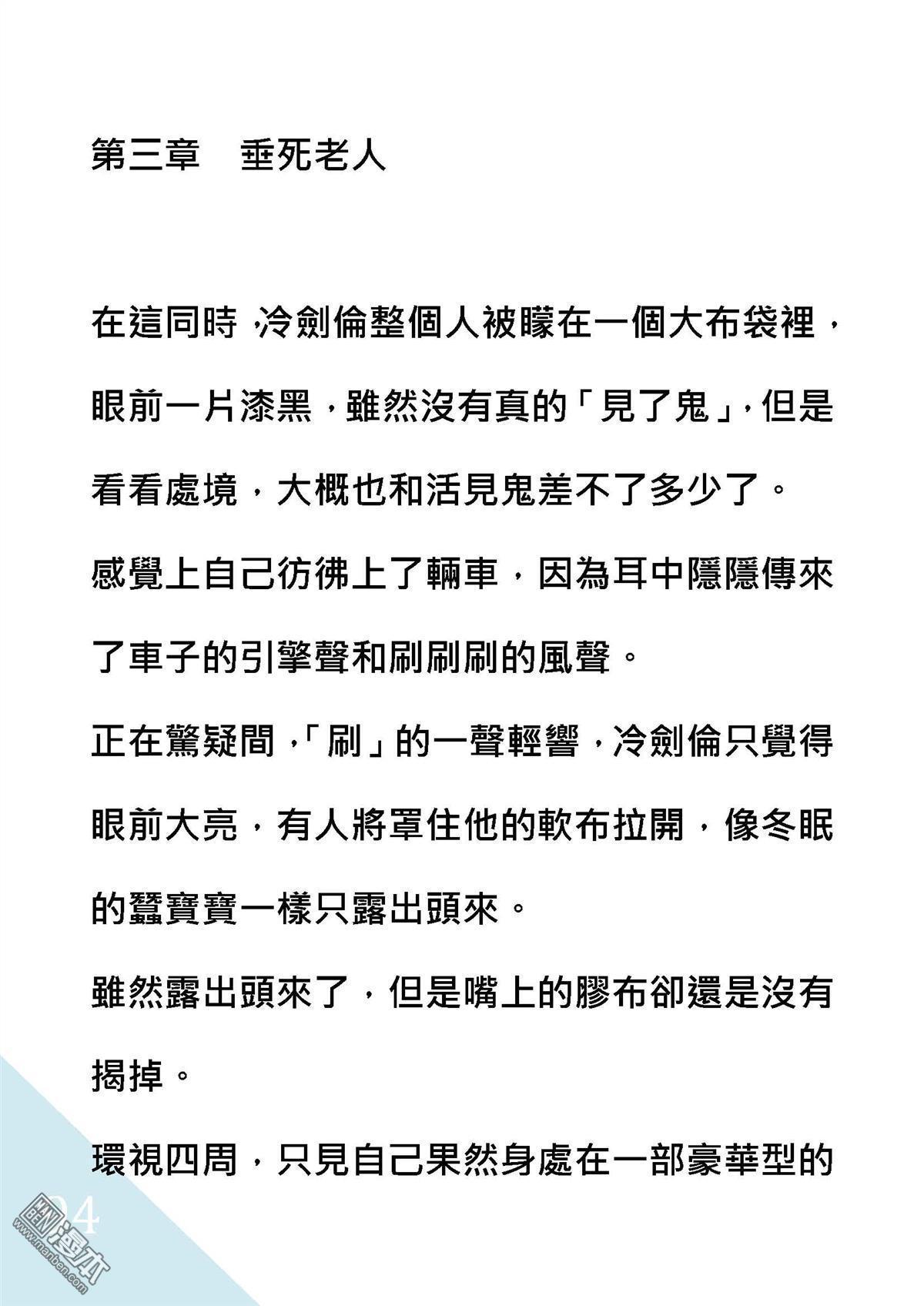 第三章　垂死老人

在這同時，冷劍倫整個人被矇在一個大布袋裡，眼前一片漆黑，雖然沒有真的「見了鬼」，但是看看處境，大概也和活見鬼差不了多少了。

感覺上自己彷彿上了輛車，因為耳中隱隱傳來了車子的引擎聲和刷刷刷的風聲。

正在驚疑間，「刷」的一聲輕響，冷劍倫只覺得眼前大亮，有人將罩住他的軟布拉開，像冬眠的蠶寶寶一樣只露出頭來。

雖然露出頭來了，但是嘴上的膠布卻還是沒有揭掉。

環視四周，只見自己果然身處在一部豪華型的

94

www.manben.com